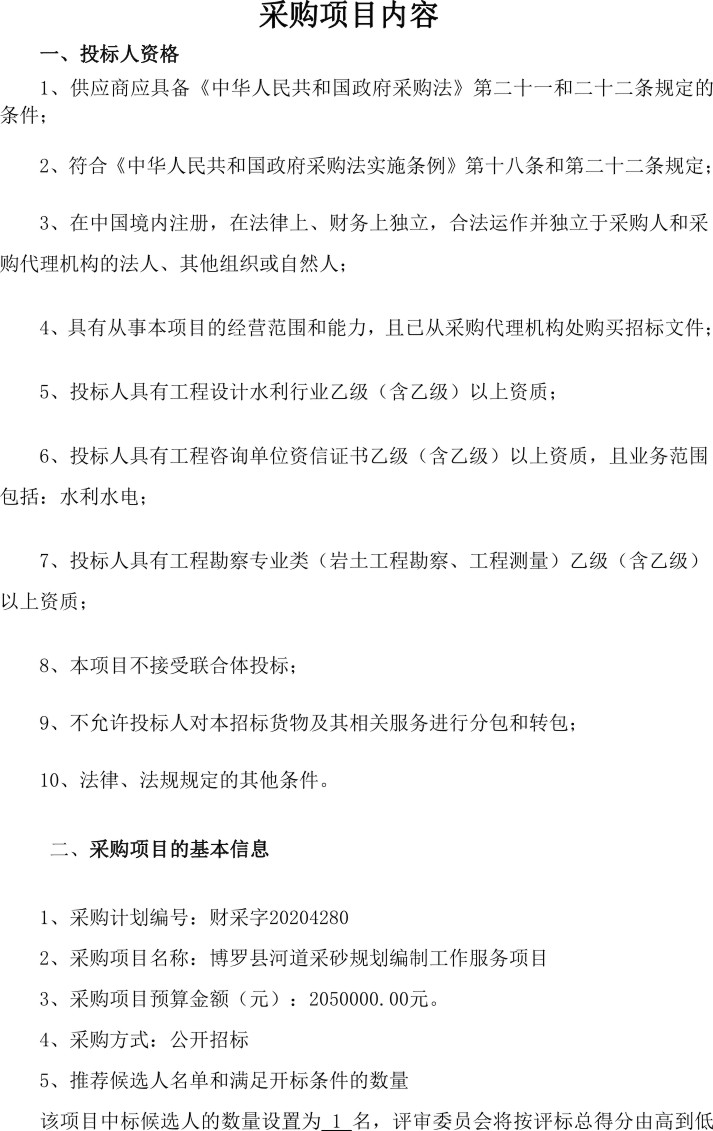 采购项目内容

一、投标人资格

1、供应商应具备《中华人民共和国政府采购法》第二十一和二十二条规定的条件；

2、符合《中华人民共和国政府采购法实施条例》第十八条和第二十二条规定；

3、在中国境内注册，在法律上、财务上独立，合法运作并独立于采购人和采购代理机构的法人、其他组织或自然人；

4、具有从事本项目的经营范围和能力，且已从采购代理机构处购买招标文件；

5、投标人具有工程设计水利行业乙级（含乙级）以上资质；

6、投标人具有工程咨询单位资信证书乙级（含乙级）以上资质，且业务范围包括：水利水电；

7、投标人具有工程勘察专业类（岩土工程勘察、工程测量）乙级（含乙级）以上资质；

8、本项目不接受联合体投标；

9、不允许投标人对本招标货物及其相关服务进行分包和转包；

10、法律、法规规定的其他条件。

二、采购项目的基本信息

1、采购计划编号：财采字20204280

2、采购项目名称：博罗县河道采砂规划编制工作服务项目

3、采购项目预算金额（元）：2050000.00元。

4、采购方式：公开招标

5、推荐候选人名单和满足开标条件的数量

该项目中标候选人的数量设置为 1 名，评审委员会将按评标总得分由高到低